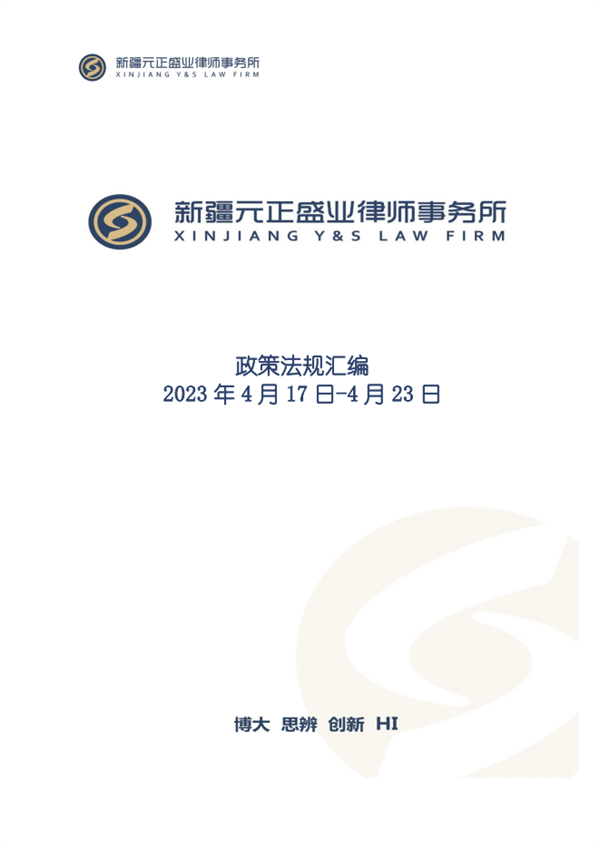 新疆元正盛业律师事务所
XINJIANG Y&S LAW FIRM

新疆元正盛业律师事务所
XINJIANG Y&S LAW FIRM

政策法规汇编
2023 年 4 月 17 日-4 月 23 日

博大 思辨 创新 HI